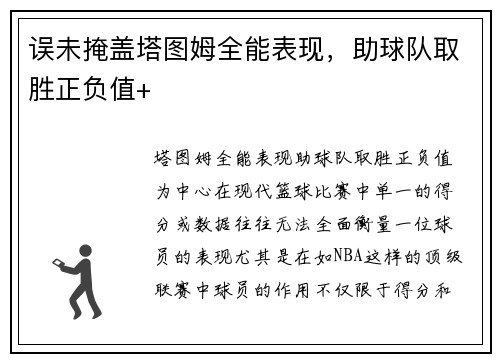 误未掩盖塔图姆全能表现，助球队取胜正负值+

塔图姆全能表现助球队取胜正负值为中心在现代篮球比赛中单一的得分或数据往往无法全面衡量一位球员的表现尤其是在如NBA这样的顶级联赛中球员的作用不仅限于得分和